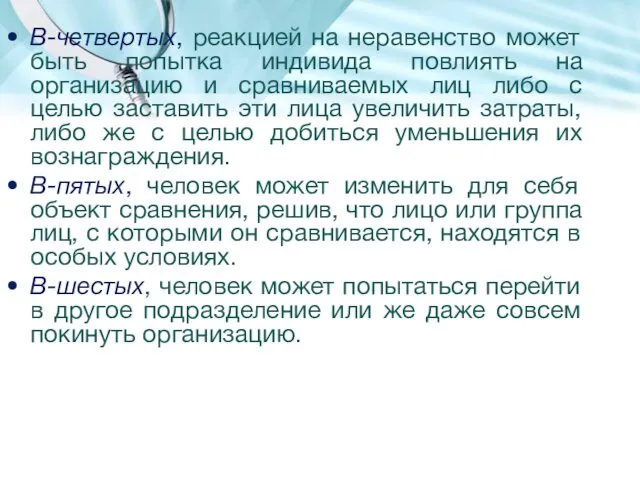 • В-четвертых, реакцией на неравенство может быть попытка индивида повлиять на организацию и сравниваемых лиц либо с целью заставить эти лица увеличить затраты, либо же с целью добиться уменьшения их вознаграждения.

• В-пятых, человек может изменить для себя объект сравнения, решив, что лицо или группа лиц, с которыми он сравнивается, находятся в особых условиях.

• В-шестых, человек может попытаться перейти в другое подразделение или же даже совсем покинуть организацию.